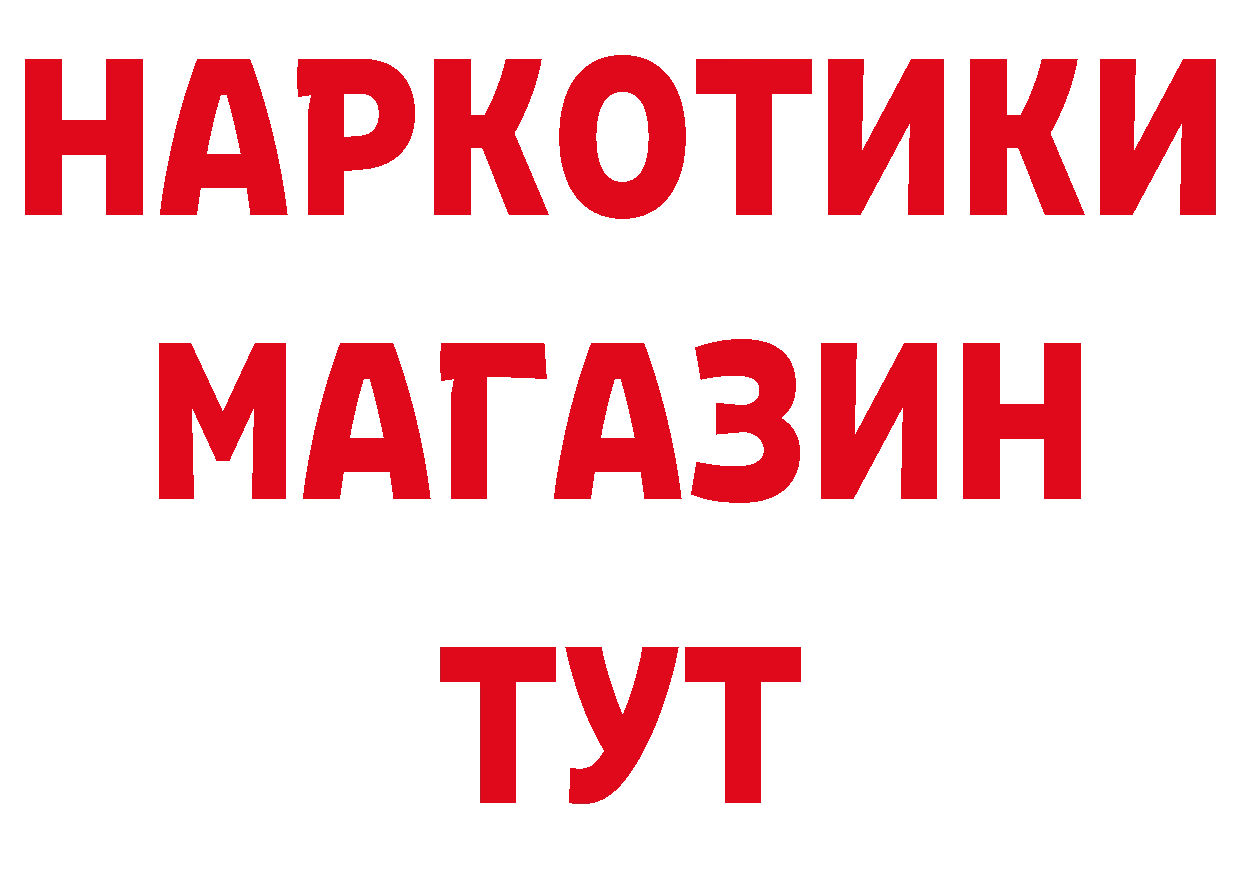 НАРКОТИКИ
МАГАЗИН
ТУТ